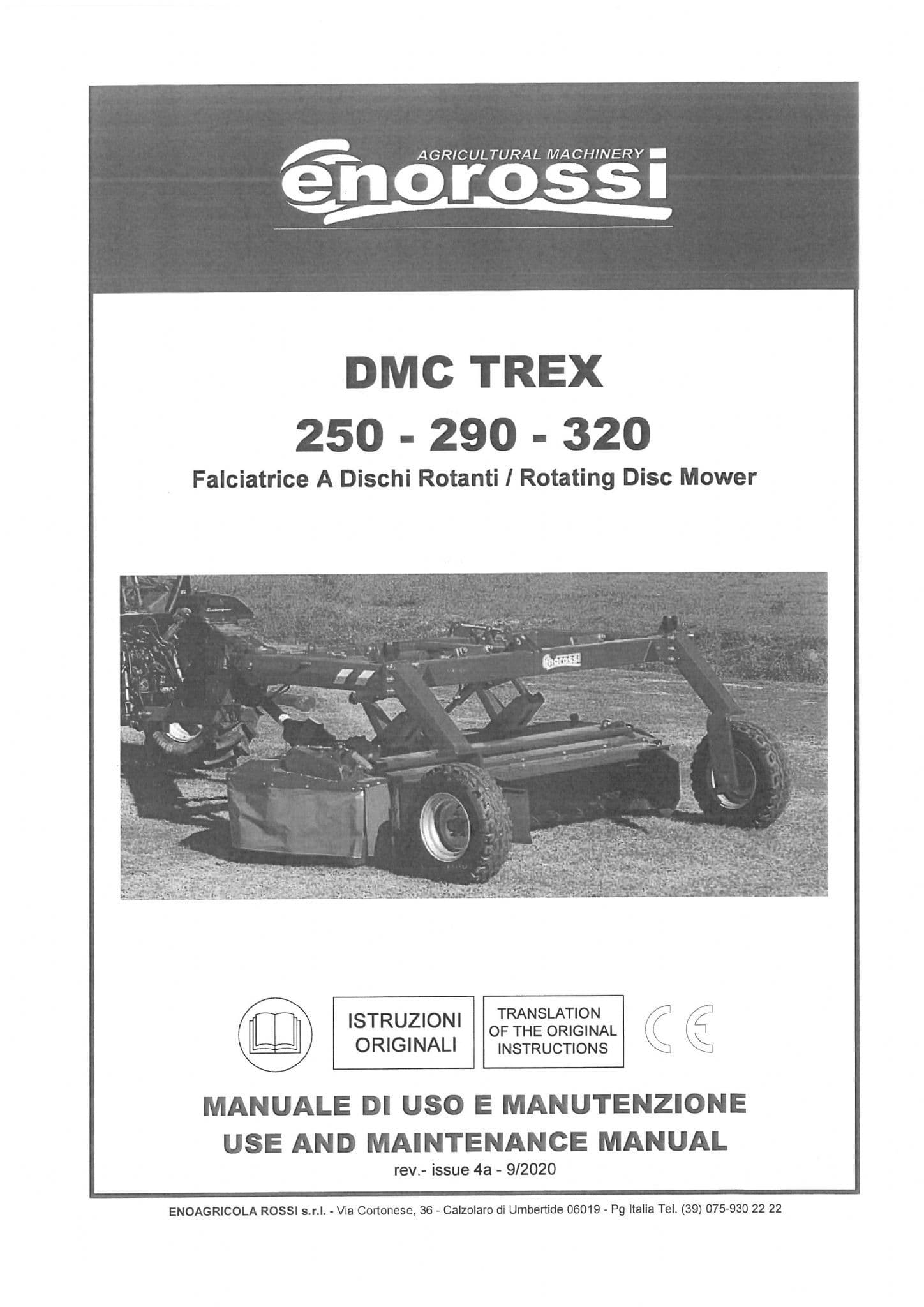 AGRICULTURAL MACHINERY
enorossi

DMC TREX
250 - 290 - 320
Falciatrice A Dischi Rotanti / Rotating Disc Mower

enorossi

ISTRUZIONI ORIGINALI

TRANSLATION OF THE ORIGINAL INSTRUCTIONS

CE

MANUALE DI USO E MANUTENZIONE
USE AND MAINTENANCE MANUAL
rev.- issue 4a - 9/2020

ENOAGRICOLA ROSSI s.r.l. - Via Cortonese, 36 - Calzolaro di Umbertide 06019 - Pg Italia Tel. (39) 075-930 22 22